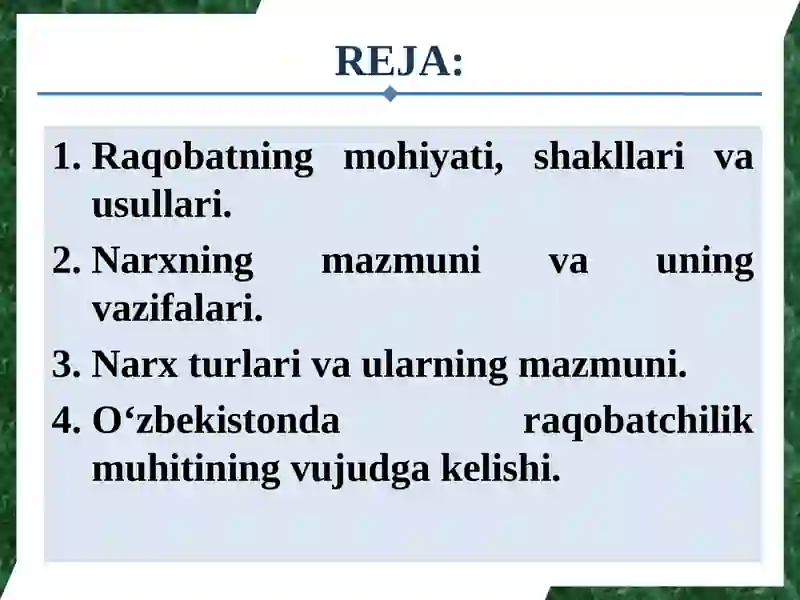 REJA:

1. Raqobatning mohiyati, shakllari va usullari.
2. Narxning mazmuni va uning vazifalari.
3. Narx turlari va ularning mazmuni.
4. O‘zbekistonda raqobatchilik muhitining vujudga kelishi.